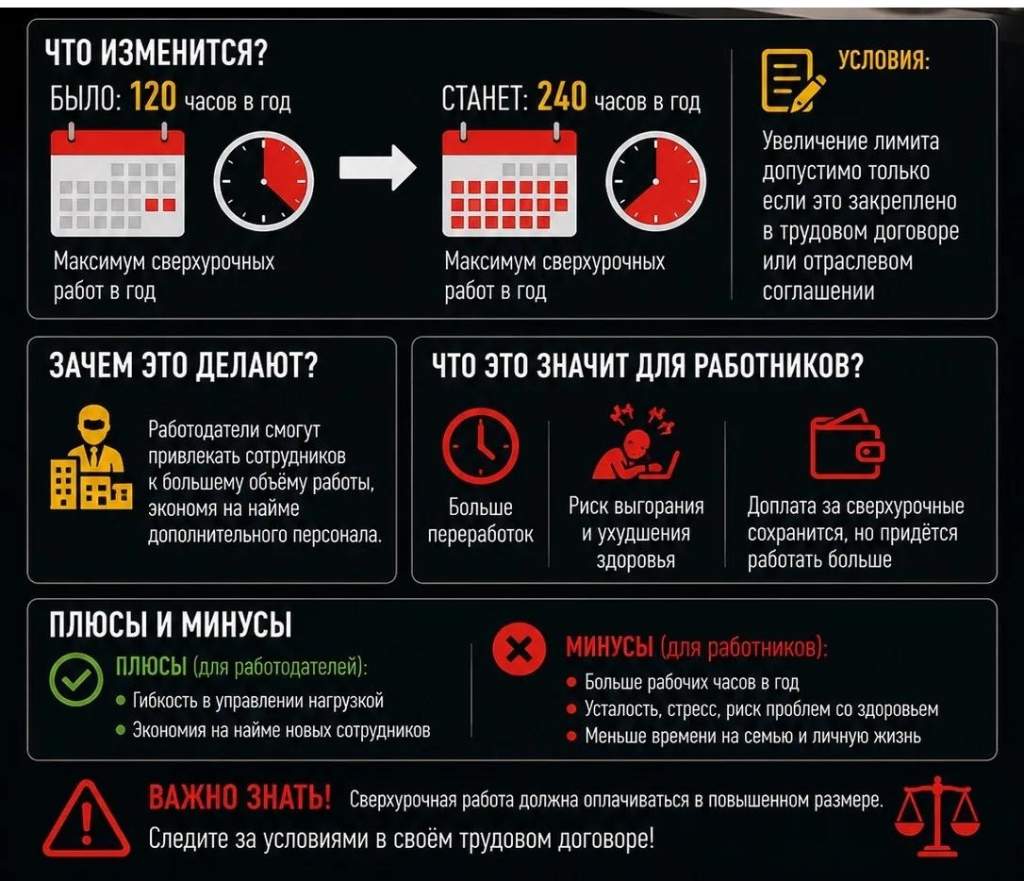 ЧТО ИЗМЕНИТСЯ?

БЫЛО: 120 часов в год

Максимум сверхурочных работ в год

СТАНЕТ: 240 часов в год

Максимум сверхурочных работ в год

УСЛОВИЯ:

Увеличение лимита допустимо только если это закреплено в трудовом договоре или отраслевом соглашении

ЗАЧЕМ ЭТО ДЕЛАЮТ?

Работодатели смогут привлекать сотрудников к большему объёму работы, экономя на найме дополнительного персонала.

ЧТО ЭТО ЗНАЧИТ ДЛЯ РАБОТНИКОВ?

Больше переработок

Риск выгорания и ухудшения здоровья

Доплата за сверхурочные сохранится, но придётся работать больше

ПЛЮСЫ И МИНУСЫ

ПЛЮСЫ (для работодателей):
• Гибкость в управлении нагрузкой
• Экономия на найме новых сотрудников

МИНУСЫ (для работников):
• Больше рабочих часов в год
• Усталость, стресс, риск проблем со здоровьем
• Меньше времени на семью и личную жизнь

ВАЖНО ЗНАТЬ! Сверхурочная работа должна оплачиваться в повышенном размере.
Следите за условиями в своём трудовом договоре!